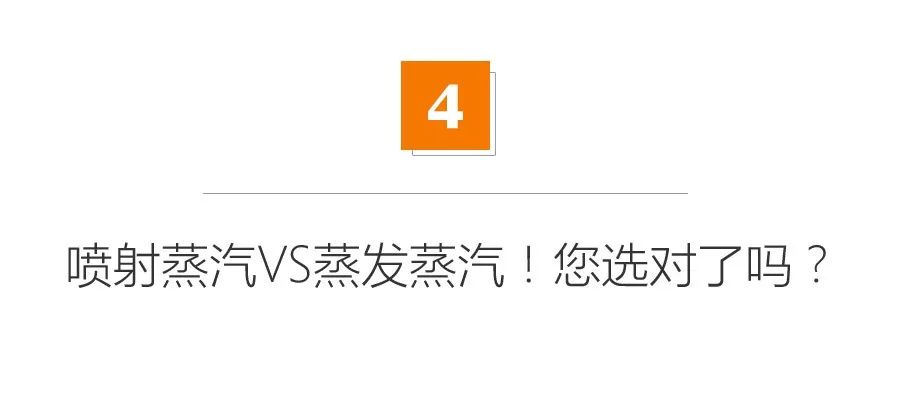 4

喷射蒸汽VS蒸发蒸汽！您选对了吗？